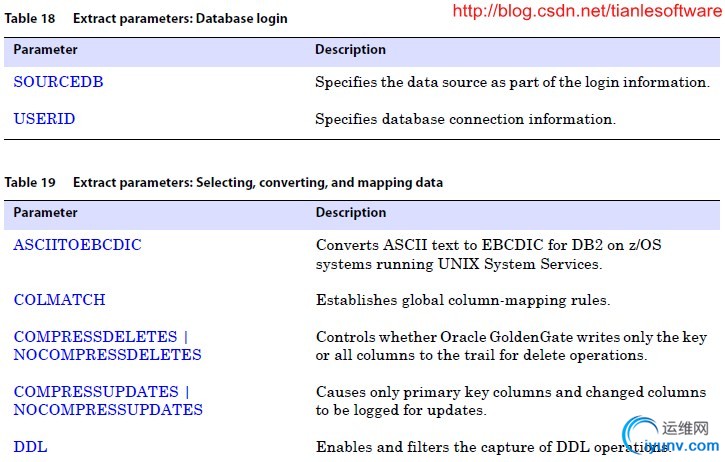 Table 18 Extract parameters: Database login

http://blog.csdn.net/tianlesoftware

| Parameter | Description |
|---|---|
| SOURCEDB | Specifies the data source as part of the login information. |
| USERID | Specifies database connection information. |

Table 19 Extract parameters: Selecting, converting, and mapping data

| Parameter | Description |
|---|---|
| ASCIITOEBCDIC | Converts ASCII text to EBCDIC for DB2 on z/OS systems running UNIX System Services. |
| COLMATCH | Establishes global column-mapping rules. |
| COMPRESSDELETES \| NOCOMPRESSDELETES | Controls whether Oracle GoldenGate writes only the key or all columns to the trail for delete operations. |
| COMPRESSUPDATES \| NOCOMPRESSUPDATES | Causes only primary key columns and changed columns to be logged for updates. |
| DDL | Enables and filters the capture of DDL operations. |

运维网
iyunv.com